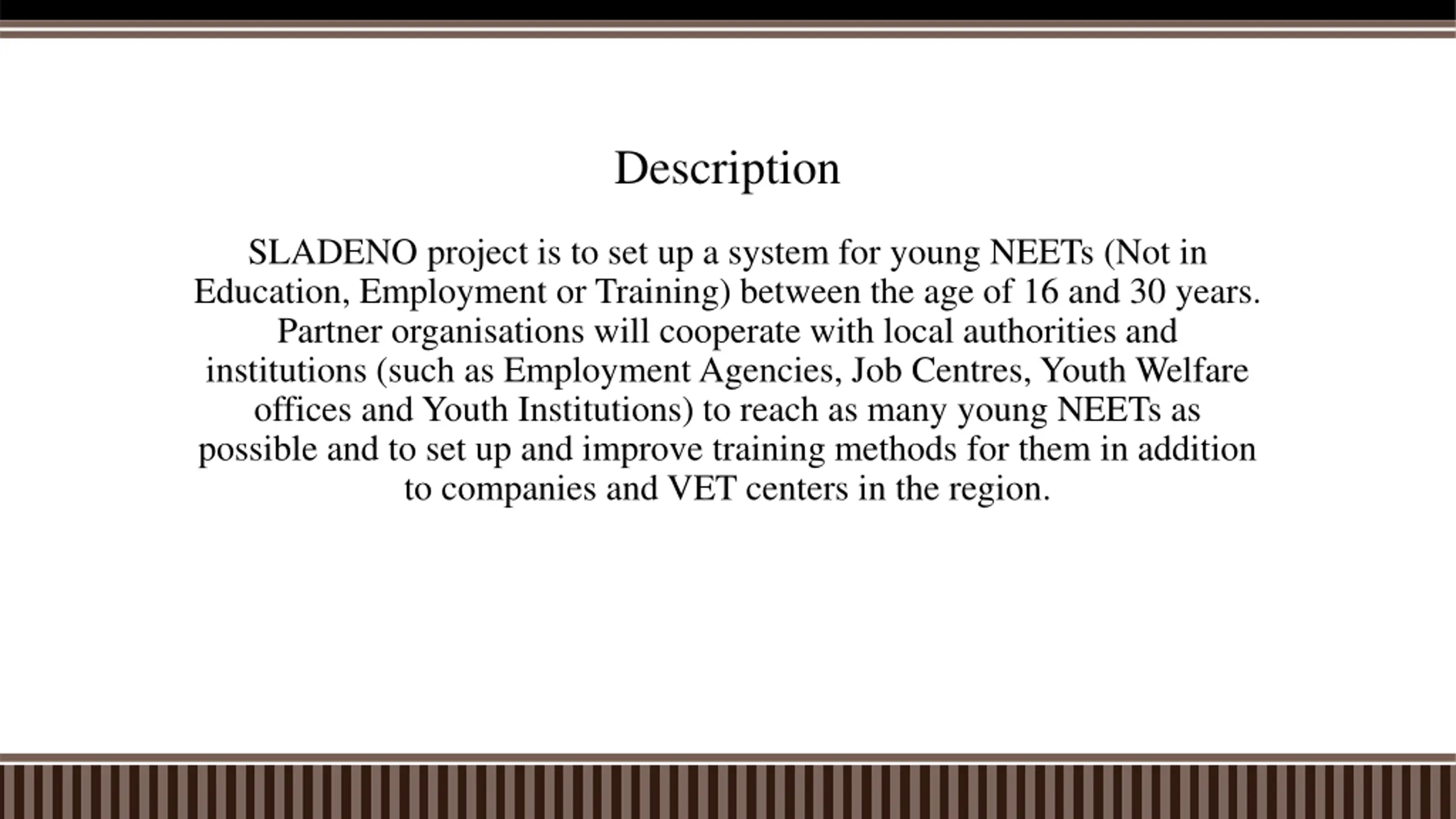 Description

SLADENO project is to set up a system for young NEETs (Not in Education, Employment or Training) between the age of 16 and 30 years. Partner organisations will cooperate with local authorities and institutions (such as Employment Agencies, Job Centres, Youth Welfare offices and Youth Institutions) to reach as many young NEETs as possible and to set up and improve training methods for them in addition to companies and VET centers in the region.